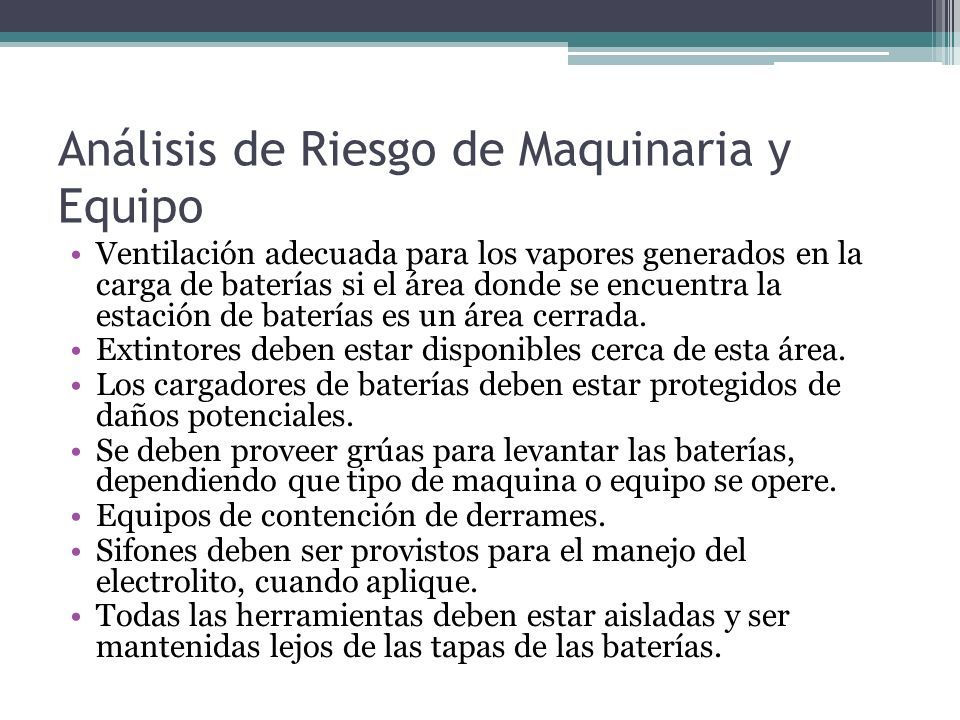 Análisis de Riesgo de Maquinaria y Equipo

• Ventilación adecuada para los vapores generados en la carga de baterías si el área donde se encuentra la estación de baterías es un área cerrada.
• Extintores deben estar disponibles cerca de esta área.
• Los cargadores de baterías deben estar protegidos de daños potenciales.
• Se deben proveer grúas para levantar las baterías, dependiendo que tipo de maquina o equipo se opere.
• Equipos de contención de derrames.
• Sifones deben ser provistos para el manejo del electrolito, cuando aplique.
• Todas las herramientas deben estar aisladas y ser mantenidas lejos de las tapas de las baterías.